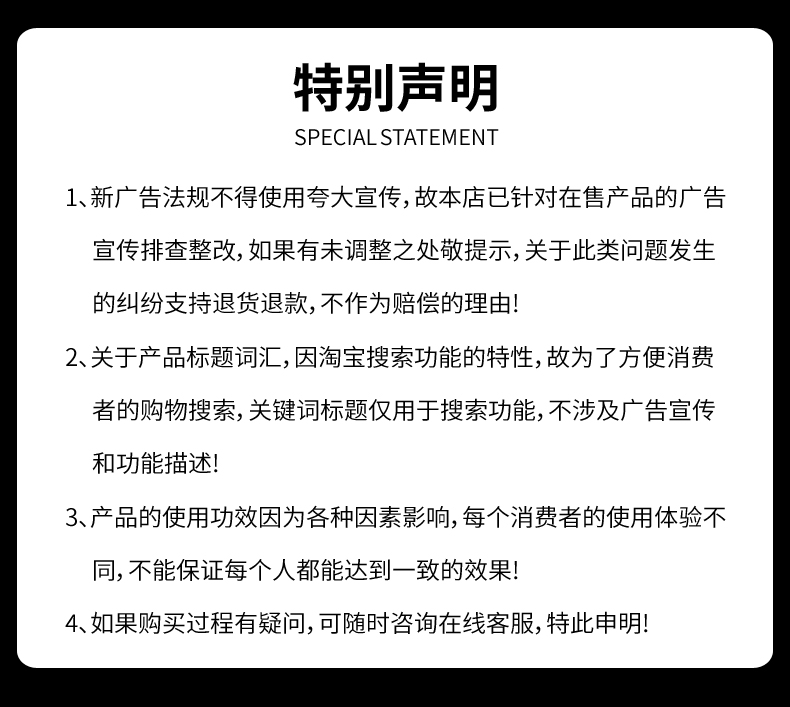 特别声明
SPECIAL STATEMENT

1、新广告法规不得使用夸大宣传，故本店已针对在售产品的广告宣传排查整改，如果有未调整之处敬提示，关于此类问题发生的纠纷支持退货退款，不作为赔偿的理由！

2、关于产品标题词汇，因淘宝搜索功能的特性，故为了方便消费者的购物搜索，关键词标题仅用于搜索功能，不涉及广告宣传和功能描述！

3、产品的使用功效因为各种因素影响，每个消费者的使用体验不同，不能保证每个人都能达到一致的效果！

4、如果购买过程有疑问，可随时咨询在线客服，特此申明！